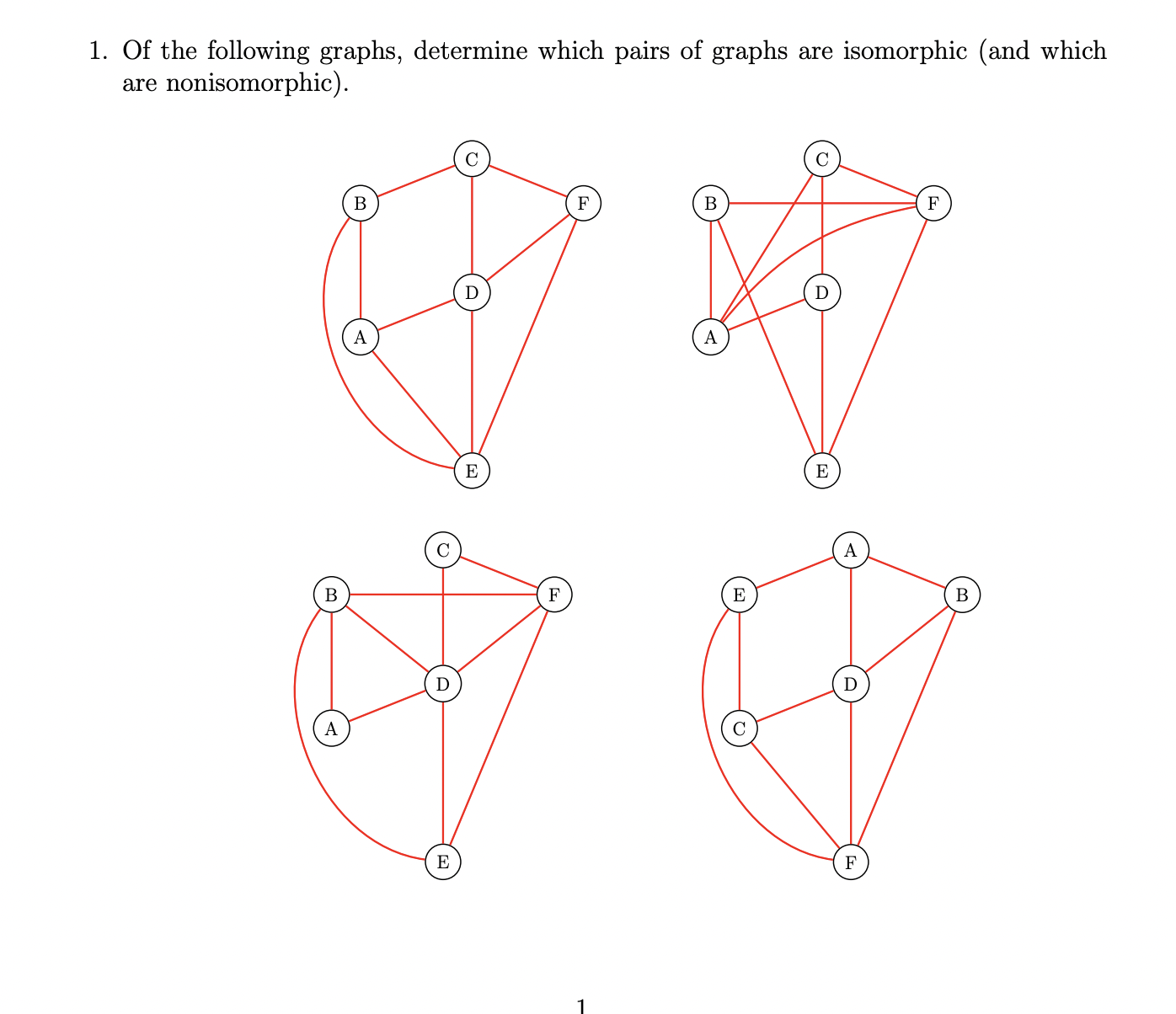 1. Of the following graphs, determine which pairs of graphs are isomorphic (and which are nonisomorphic).

C
B
F
D
A
E

C
B
F
D
A
E

C
B
F
D
A
E

A
E
B
D
C
F

1